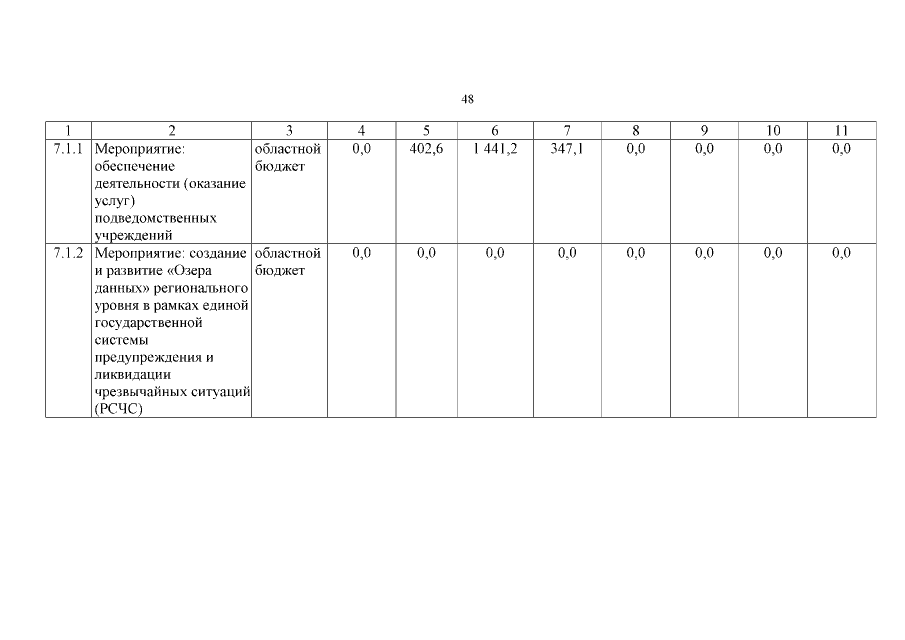 48

| 1 | 2 | 3 | 4 | 5 | 6 | 7 | 8 | 9 | 10 | 11 |
|---|---|---|---|---|---|---|---|---|---|---|
| 7.1.1 | Мероприятие: обеспечение деятельности (оказание услуг) подведомственных учреждений | областной бюджет | 0,0 | 402,6 | 1 441,2 | 347,1 | 0,0 | 0,0 | 0,0 | 0,0 |
| 7.1.2 | Мероприятие: создание и развитие «Озера данных» регионального уровня в рамках единой государственной системы предупреждения и ликвидации чрезвычайных ситуаций (РСЧС) | областной бюджет | 0,0 | 0,0 | 0,0 | 0,0 | 0,0 | 0,0 | 0,0 | 0,0 |